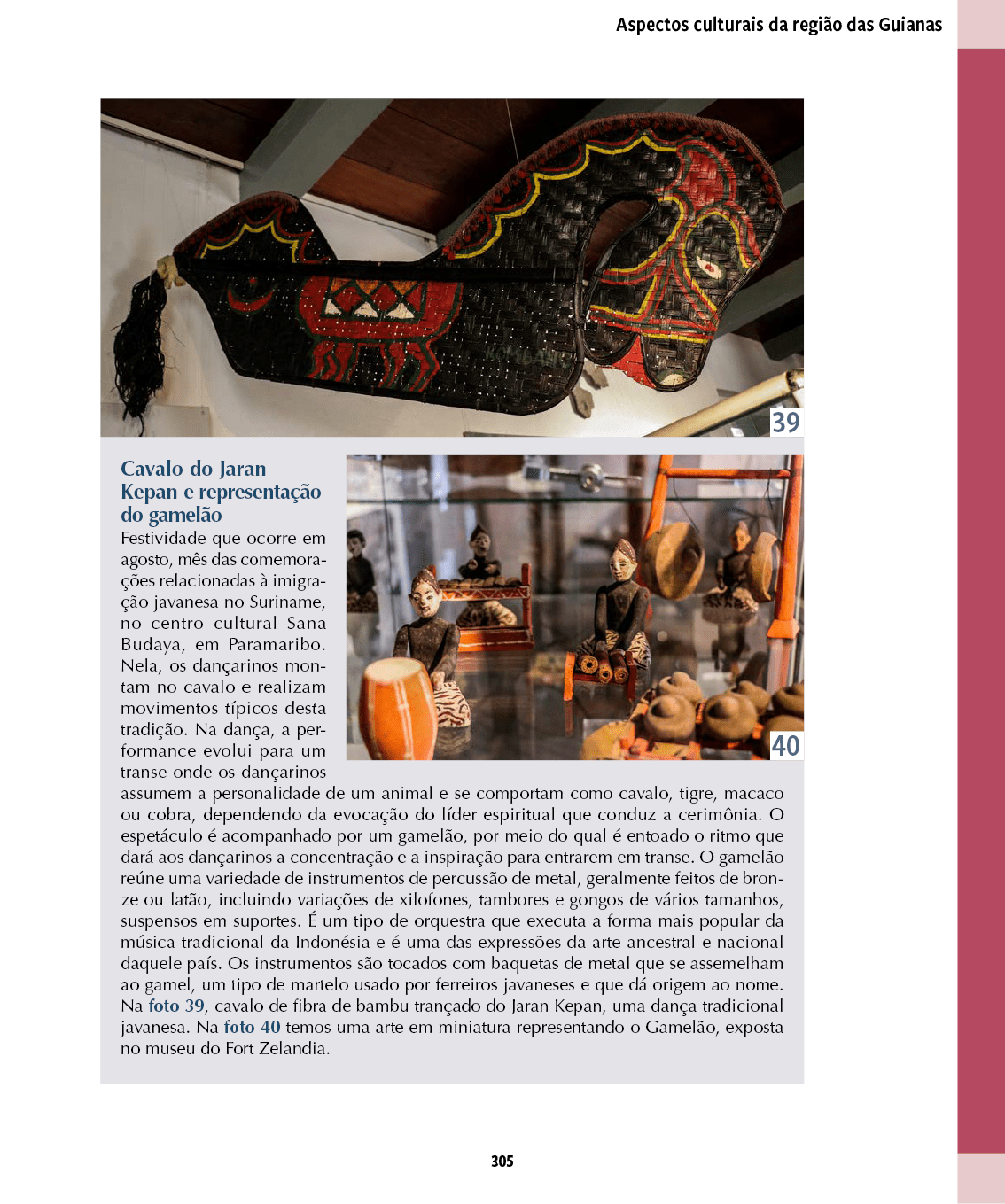 Aspectos culturais da região das Guianas

39

Cavalo do Jaran Kepan e representação do gamelão

40

Festividade que ocorre em agosto, mês das comemorações relacionadas à imigração javanesa no Suriname, no centro cultural Sana Budaya, em Paramaribo. Nela, os dançarinos montam no cavalo e realizam movimentos típicos desta tradição. Na dança, a performance evolui para um transe onde os dançarinos assumem a personalidade de um animal e se comportam como cavalo, tigre, macaco ou cobra, dependendo da evocação do líder espiritual que conduz a cerimônia. O espetáculo é acompanhado por um gamelão, por meio do qual é entoado o ritmo que dará aos dançarinos a concentração e a inspiração para entrarem em transe. O gamelão reúne uma variedade de instrumentos de percussão de metal, geralmente feitos de bronze ou latão, incluindo variações de xilofones, tambores e gongos de vários tamanhos, suspensos em suportes. É um tipo de orquestra que executa a forma mais popular da música tradicional da Indonésia e é uma das expressões da arte ancestral e nacional daquele país. Os instrumentos são tocados com baquetas de metal que se assemelham ao gamel, um tipo de martelo usado por ferreiros javaneses e que dá origem ao nome. Na foto 39, cavalo de fibra de bambu trançado do Jaran Kepan, uma dança tradicional javanesa. Na foto 40 temos uma arte em miniatura representando o Gamelão, exposta no museu do Fort Zelandia.

305